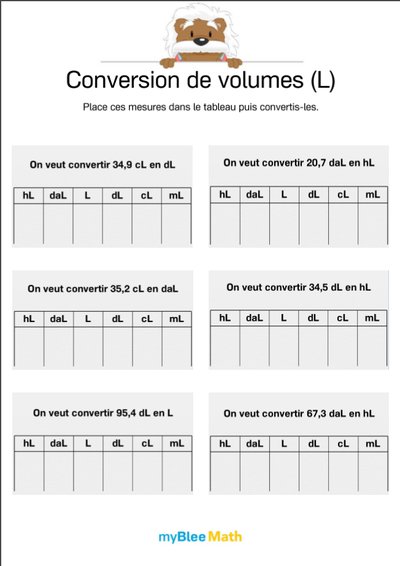 Conversion de volumes (L)

Place ces mesures dans le tableau puis convertis-les.

On veut convertir 34,9 cL en dL

| hL | daL | L | dL | cL | mL |
|---|---|---|---|---|---|
| | | | | | |

On veut convertir 20,7 daL en hL

| hL | daL | L | dL | cL | mL |
|---|---|---|---|---|---|
| | | | | | |

On veut convertir 35,2 cL en daL

| hL | daL | L | dL | cL | mL |
|---|---|---|---|---|---|
| | | | | | |

On veut convertir 34,5 dL en hL

| hL | daL | L | dL | cL | mL |
|---|---|---|---|---|---|
| | | | | | |

On veut convertir 95,4 dL en L

| hL | daL | L | dL | cL | mL |
|---|---|---|---|---|---|
| | | | | | |

On veut convertir 67,3 daL en hL

| hL | daL | L | dL | cL | mL |
|---|---|---|---|---|---|
| | | | | | |

myBlee Math